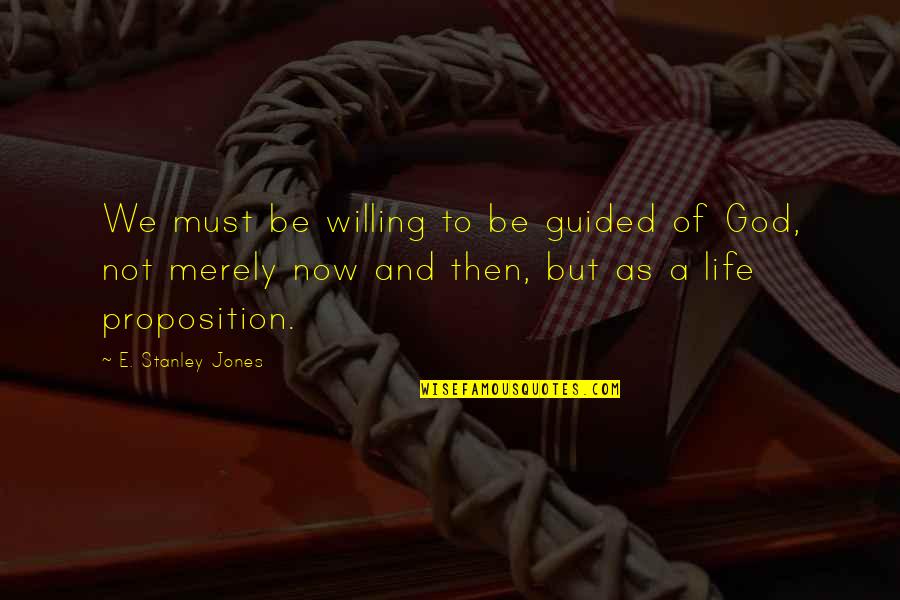 We must be willing to be guided of God, not merely now and then, but as a life proposition.

~ E. Stanley Jones

WISEFAMOUSQUOTES.COM